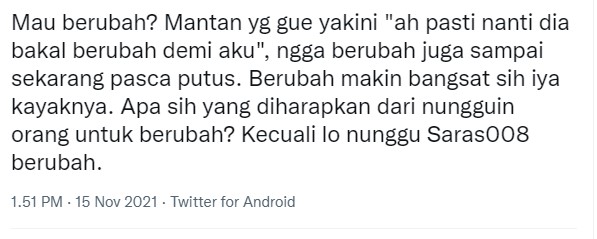 Mau berubah? Mantan yg gue yakini "ah pasti nanti dia bakal berubah demi aku", ngga berubah juga sampai sekarang pasca putus. Berubah makin bangsat sih iya kayaknya. Apa sih yang diharapkan dari nungguin orang untuk berubah? Kecuali lo nunggu Saras008 berubah.

1.51 PM · 15 Nov 2021 · Twitter for Android